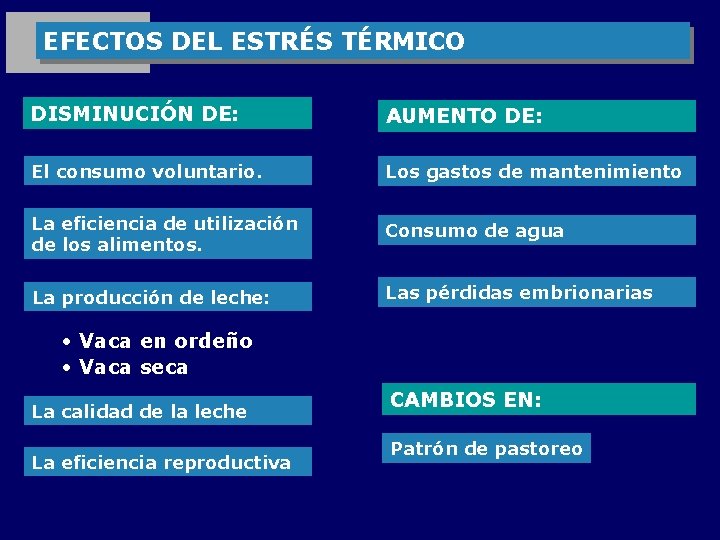 EFECTOS DEL ESTRÉS TÉRMICO

DISMINUCIÓN DE:

El consumo voluntario.

La eficiencia de utilización de los alimentos.

La producción de leche:

• Vaca en ordeño
• Vaca seca

La calidad de la leche

La eficiencia reproductiva

AUMENTO DE:

Los gastos de mantenimiento

Consumo de agua

Las pérdidas embrionarias

CAMBIOS EN:

Patrón de pastoreo